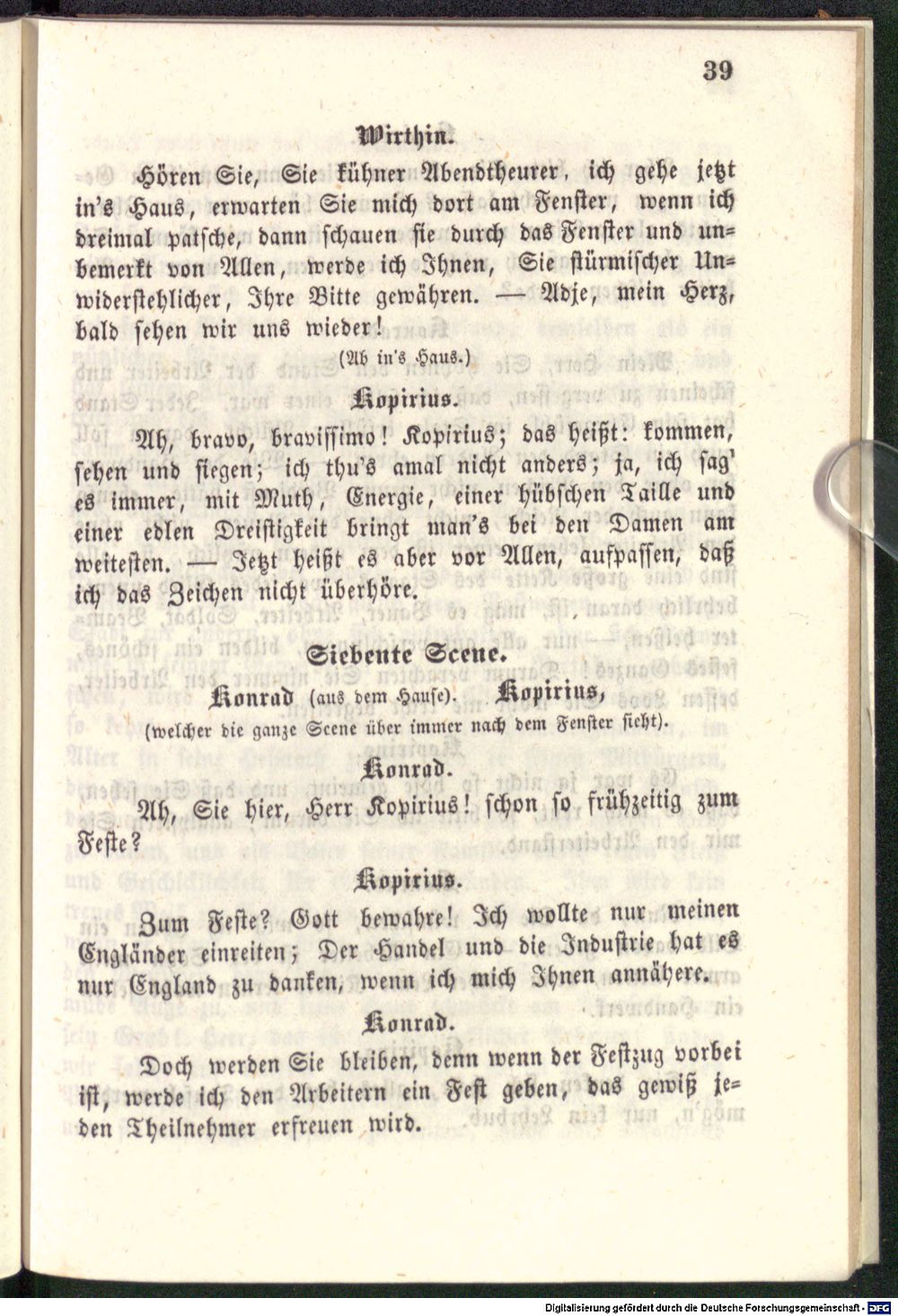 39

Wirthin.

Hören Sie, Sie kühner Abendtheurer, ich gehe jetzt in's Haus, erwarten Sie mich dort am Fenster, wenn ich dreimal patsche, dann schauen sie durch das Fenster und unbemerkt von Allen, werde ich Ihnen, Sie stürmischer Unwiderstehlicher, Ihre Bitte gewähren. — Adje, mein Herz, bald sehen wir uns wieder!

(Ab in's Haus.)

Kopirius.

Ah, bravo, bravissimo! Kopirius; das heißt: kommen, sehen und siegen; ich thu's amal nicht anders; ja, ich sag' es immer, mit Muth, Energie, einer hübschen Taille und einer edlen Dreistigkeit bringt man's bei den Damen am weitesten. — Jetzt heißt es aber vor Allen, aufpassen, daß ich das Zeichen nicht überhöre.

Siebente Scene.

Konrad (aus dem Hause). Kopirius,

(welcher die ganze Scene über immer nach dem Fenster sieht).

Konrad.

Ah, Sie hier, Herr Kopirius! schon so frühzeitig zum Feste?

Kopirius.

Zum Feste? Gott bewahre! Ich wollte nur meinen Engländer einreiten; Der Handel und die Industrie hat es nur England zu danken, wenn ich mich Ihnen annähere.

Konrad.

Doch werden Sie bleiben, denn wenn der Festzug vorbei ist, werde ich den Arbeitern ein Fest geben, das gewiß jeden Theilnehmer erfreuen wird.

Digitalisierung gefördert durch die Deutsche Forschungsgemeinschaft - DFG